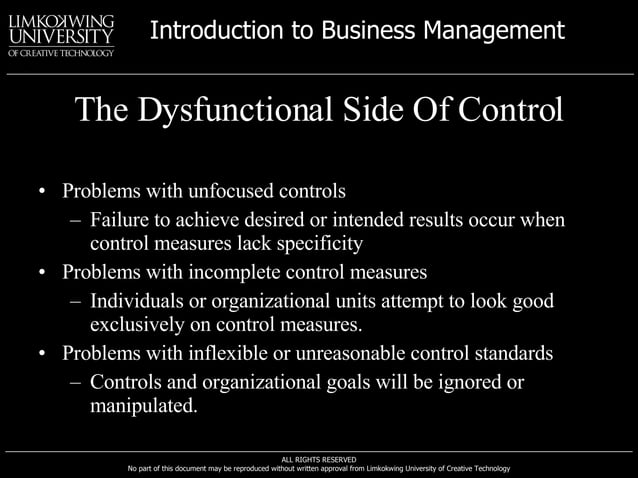 LIMKOKWING UNIVERSITY OF CREATIVE TECHNOLOGY

Introduction to Business Management

The Dysfunctional Side Of Control

• Problems with unfocused controls
– Failure to achieve desired or intended results occur when control measures lack specificity
• Problems with incomplete control measures
– Individuals or organizational units attempt to look good exclusively on control measures.
• Problems with inflexible or unreasonable control standards
– Controls and organizational goals will be ignored or manipulated.

ALL RIGHTS RESERVED
No part of this document may be reproduced without written approval from Limkokwing University of Creative Technology